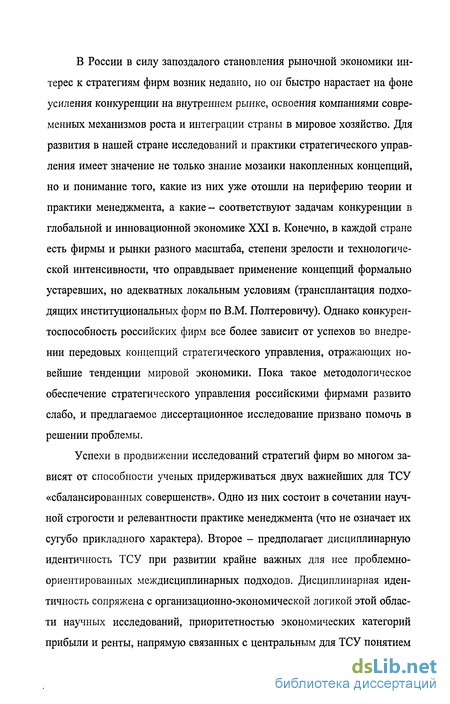 В России в силу запоздалого становления рыночной экономики интерес к стратегиям фирм возник недавно, но он быстро нарастает на фоне усиления конкуренции на внутреннем рынке, освоения компаниями современных механизмов роста и интеграции страны в мировое хозяйство. Для развития в нашей стране исследований и практики стратегического управления имеет значение не только знание мозаики накопленных концепций, но и понимание того, какие из них уже отошли на периферию теории и практики менеджмента, а какие – соответствуют задачам конкуренции в глобальной и инновационной экономике XXI в. Конечно, в каждой стране есть фирмы и рынки разного масштаба, степени зрелости и технологической интенсивности, что оправдывает применение концепций формально устаревших, но адекватных локальным условиям (трансплантация подходящих институциональных форм по В.М. Полтеровичу). Однако конкурентоспособность российских фирм все более зависит от успехов во внедрении передовых концепций стратегического управления, отражающих новейшие тенденции мировой экономики. Пока такое методологическое обеспечение стратегического управления российскими фирмами развито слабо, и предлагаемое диссертационное исследование призвано помочь в решении проблемы.

Успехи в продвижении исследований стратегий фирм во многом зависят от способности ученых придерживаться двух важнейших для ТСУ «сбалансированных совершенств». Одно из них состоит в сочетании научной строгости и релевантности практике менеджмента (что не означает их сугубо прикладного характера). Второе – предполагает дисциплинарную идентичность ТСУ при развитии крайне важных для нее проблемно-ориентированных междисциплинарных подходов. Дисциплинарная идентичность сопряжена с организационно-экономической логикой этой области научных исследований, приоритетностью экономических категорий прибыли и ренты, напрямую связанных с центральным для ТСУ понятием

dsLib.net
библиотека диссертаций